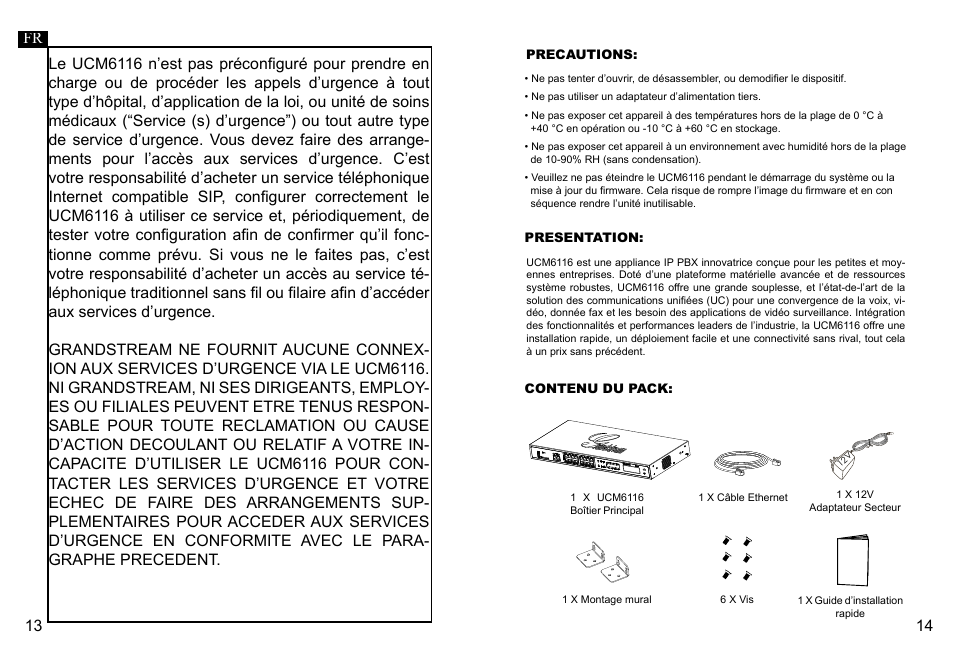 FR

Le UCM6116 n'est pas préconfiguré pour prendre en charge ou de procéder les appels d'urgence à tout type d'hôpital, d'application de la loi, ou unité de soins médicaux ("Service (s) d'urgence") ou tout autre type de service d'urgence. Vous devez faire des arrangements pour l'accès aux services d'urgence. C'est votre responsabilité d'acheter un service téléphonique Internet compatible SIP, configurer correctement le UCM6116 à utiliser ce service et, périodiquement, de tester votre configuration afin de confirmer qu'il fonctionne comme prévu. Si vous ne le faites pas, c'est votre responsabilité d'acheter un accès au service téléphonique traditionnel sans fil ou filaire afin d'accéder aux services d'urgence.

GRANDSTREAM NE FOURNIT AUCUNE CONNEXION AUX SERVICES D'URGENCE VIA LE UCM6116. NI GRANDSTREAM, NI SES DIRIGEANTS, EMPLOYES OU FILIALES PEUVENT ETRE TENUS RESPONSABLE POUR TOUTE RECLAMATION OU CAUSE D'ACTION DECOULANT OU RELATIF A VOTRE INCAPACITE D'UTILISER LE UCM6116 POUR CONTACTER LES SERVICES D'URGENCE ET VOTRE ECHEC DE FAIRE DES ARRANGEMENTS SUPPLEMENTAIRES POUR ACCEDER AUX SERVICES D'URGENCE EN CONFORMITE AVEC LE PARAGRAPHE PRECEDENT.

13

PRECAUTIONS:

• Ne pas tenter d'ouvrir, de désassembler, ou demodifier le dispositif.

• Ne pas utiliser un adaptateur d'alimentation tiers.

• Ne pas exposer cet appareil à des températures hors de la plage de 0 °C à +40 °C en opération ou -10 °C à +60 °C en stockage.

• Ne pas exposer cet appareil à un environnement avec humidité hors de la plage de 10-90% RH (sans condensation).

• Veuillez ne pas éteindre le UCM6116 pendant le démarrage du système ou la mise à jour du firmware. Cela risque de rompre l'image du firmware et en con séquence rendre l'unité inutilisable.

PRESENTATION:

UCM6116 est une appliance IP PBX innovatrice conçue pour les petites et moyennes entreprises. Doté d'une plateforme matérielle avancée et de ressources système robustes, UCM6116 offre une grande souplesse, et l'état-de-l'art de la solution des communications unifiées (UC) pour une convergence de la voix, vidéo, donnée fax et les besoin des applications de vidéo surveillance. Intégration des fonctionnalités et performances leaders de l'industrie, la UCM6116 offre une installation rapide, un déploiement facile et une connectivité sans rival, tout cela à un prix sans précédent.

CONTENU DU PACK:

1 X UCM6116
Boîtier Principal

1 X Câble Ethernet

1 X 12V
Adaptateur Secteur

1 X Montage mural

6 X Vis

1 X Guide d'installation rapide

14